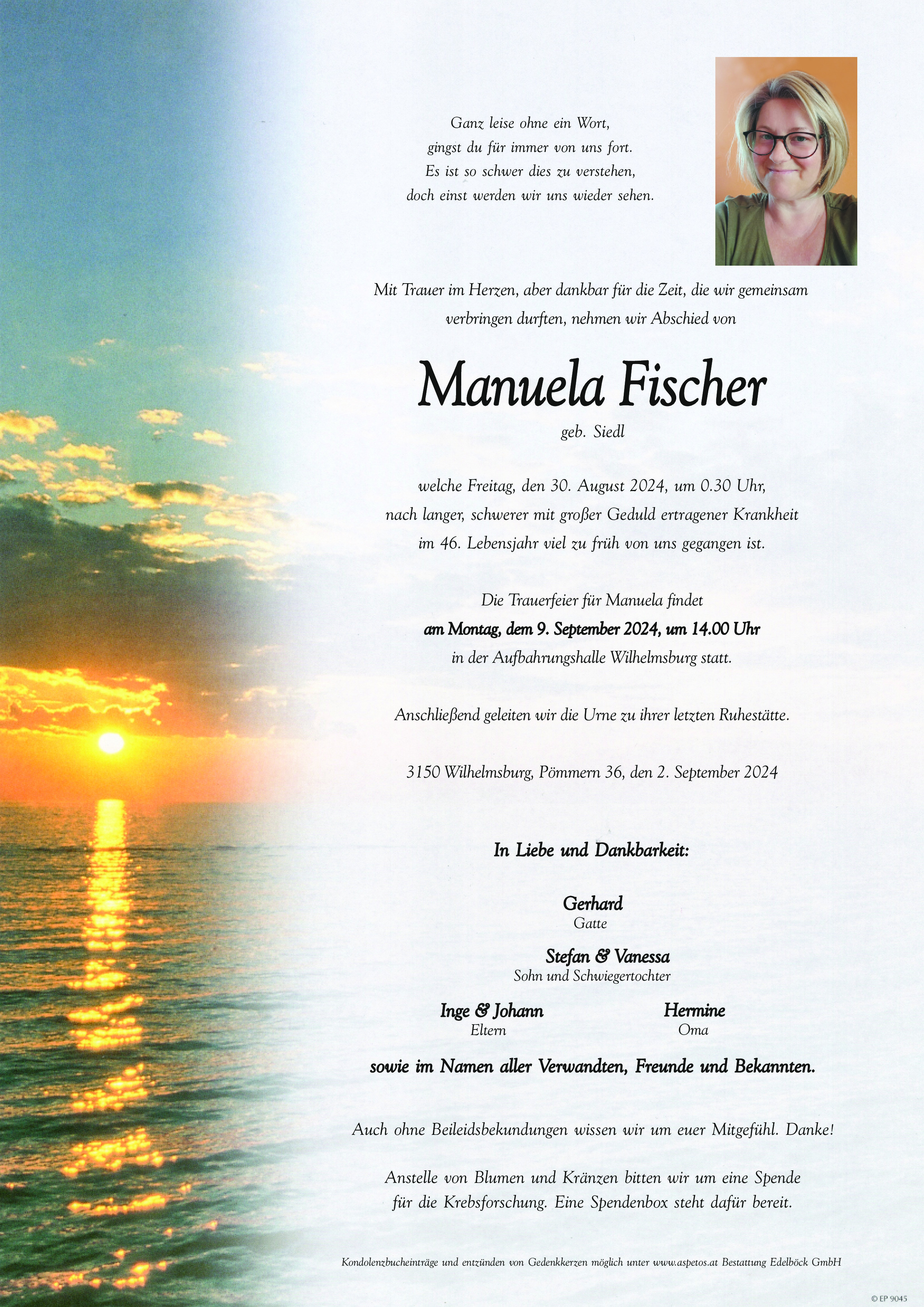 Ganz leise ohne ein Wort,
gingst du für immer von uns fort.
Es ist so schwer dies zu verstehen,
doch einst werden wir uns wieder sehen.

Mit Trauer im Herzen, aber dankbar für die Zeit, die wir gemeinsam verbringen durften, nehmen wir Abschied von

Manuela Fischer

geb. Siedl

welche Freitag, den 30. August 2024, um 0.30 Uhr, nach langer, schwerer mit großer Geduld ertragener Krankheit im 46. Lebensjahr viel zu früh von uns gegangen ist.

Die Trauerfeier für Manuela findet
am Montag, dem 9. September 2024, um 14.00 Uhr
in der Aufbahrungshalle Wilhelmsburg statt.

Anschließend geleiten wir die Urne zu ihrer letzten Ruhestätte.

3150 Wilhelmsburg, Pömmern 36, den 2. September 2024

In Liebe und Dankbarkeit:

Gerhard
Gatte

Stefan & Vanessa
Sohn und Schwiegertochter

Inge & Johann
Eltern

Hermine
Oma

sowie im Namen aller Verwandten, Freunde und Bekannten.

Auch ohne Beileidsbekundungen wissen wir um euer Mitgefühl. Danke!

Anstelle von Blumen und Kränzen bitten wir um eine Spende für die Krebsforschung. Eine Spendenbox steht dafür bereit.

Kondolenzbucheinträge und entzünden von Gedenkkerzen möglich unter www.aspetos.at Bestattung Edelböck GmbH

© EP 9045